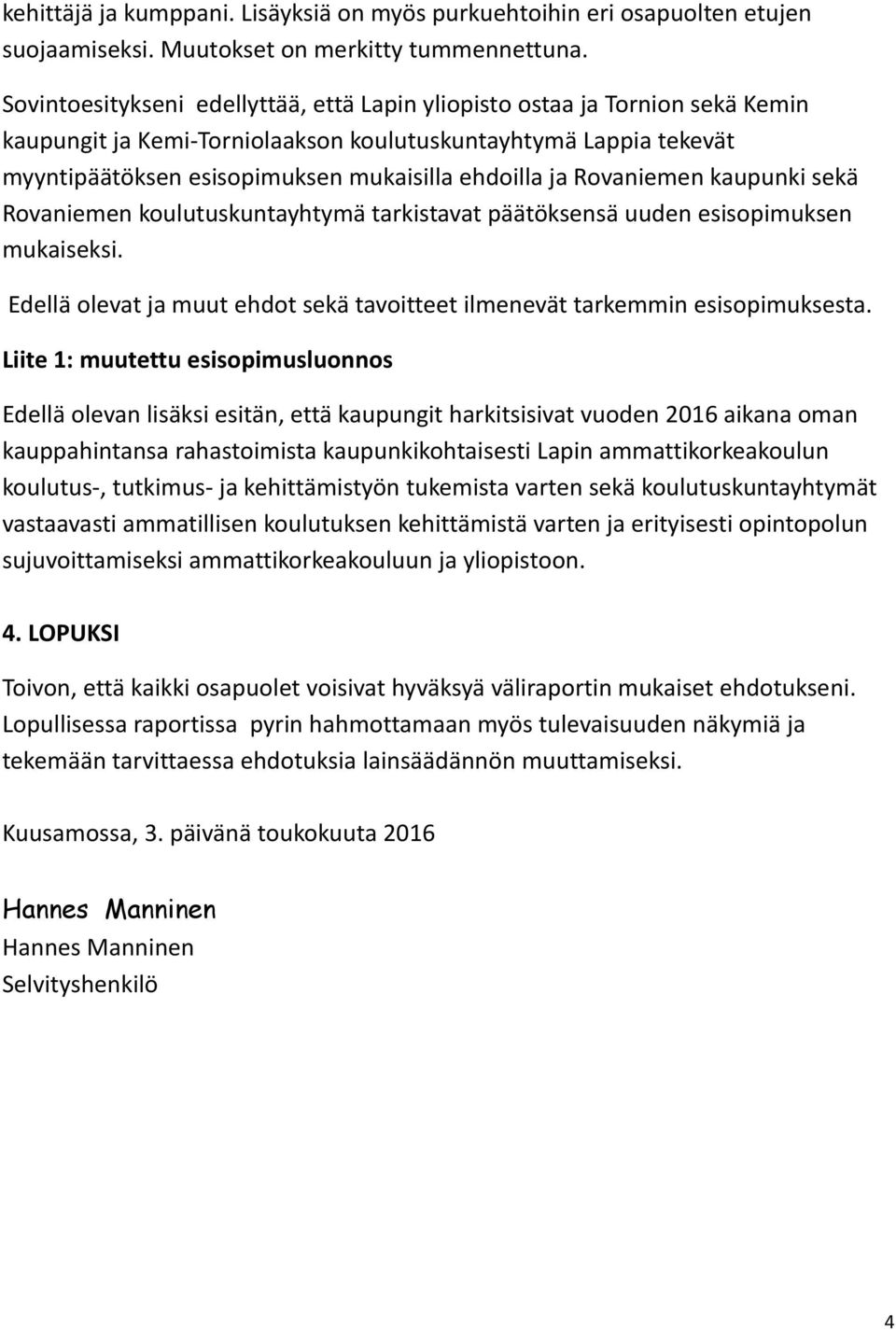 kehittäjä ja kumppani. Lisäyksiä on myös purkuehtoihin eri osapuolten etujen suojaamiseksi. Muutokset on merkitty tummennettuna.

Sovintoesitykseni edellyttää, että Lapin yliopisto ostaa ja Tornion sekä Kemin kaupungit ja Kemi-Torniolaakson koulutuskuntayhtymä Lappia tekevät myyntipäätöksen esisopimuksen mukaisilla ehdoilla ja Rovaniemen kaupunki sekä Rovaniemen koulutuskuntayhtymä tarkistavat päätöksensä uuden esisopimuksen mukaiseksi.

Edellä olevat ja muut ehdot sekä tavoitteet ilmenevät tarkemmin esisopimuksesta.

Liite 1: muutettu esisopimusluonnos

Edellä olevan lisäksi esitän, että kaupungit harkitsisivat vuoden 2016 aikana oman kauppahintansa rahastoimista kaupunkikohtaisesti Lapin ammattikorkeakoulun koulutus-, tutkimus- ja kehittämistyön tukemista varten sekä koulutuskuntayhtymät vastaavasti ammatillisen koulutuksen kehittämistä varten ja erityisesti opintopolun sujuvoittamiseksi ammattikorkeakouluun ja yliopistoon.

4. LOPUKSI

Toivon, että kaikki osapuolet voisivat hyväksyä väliraportin mukaiset ehdotukseni. Lopullisessa raportissa pyrin hahmottamaan myös tulevaisuuden näkymiä ja tekemään tarvittaessa ehdotuksia lainsäädännön muuttamiseksi.

Kuusamossa, 3. päivänä toukokuuta 2016

Hannes Manninen
Hannes Manninen
Selvityshenkilö

4